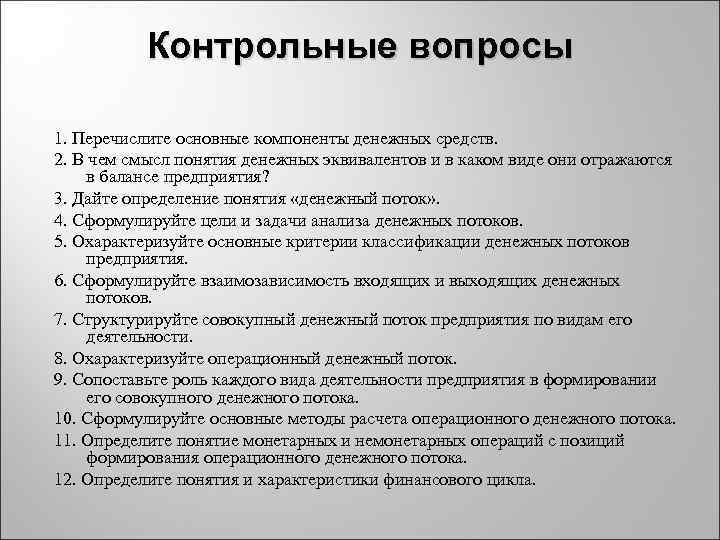 Контрольные вопросы

1. Перечислите основные компоненты денежных средств.
2. В чем смысл понятия денежных эквивалентов и в каком виде они отражаются в балансе предприятия?
3. Дайте определение понятия «денежный поток».
4. Сформулируйте цели и задачи анализа денежных потоков.
5. Охарактеризуйте основные критерии классификации денежных потоков предприятия.
6. Сформулируйте взаимозависимость входящих и выходящих денежных потоков.
7. Структурируйте совокупный денежный поток предприятия по видам его деятельности.
8. Охарактеризуйте операционный денежный поток.
9. Сопоставьте роль каждого вида деятельности предприятия в формировании его совокупного денежного потока.
10. Сформулируйте основные методы расчета операционного денежного потока.
11. Определите понятие монетарных и немонетарных операций с позиций формирования операционного денежного потока.
12. Определите понятия и характеристики финансового цикла.